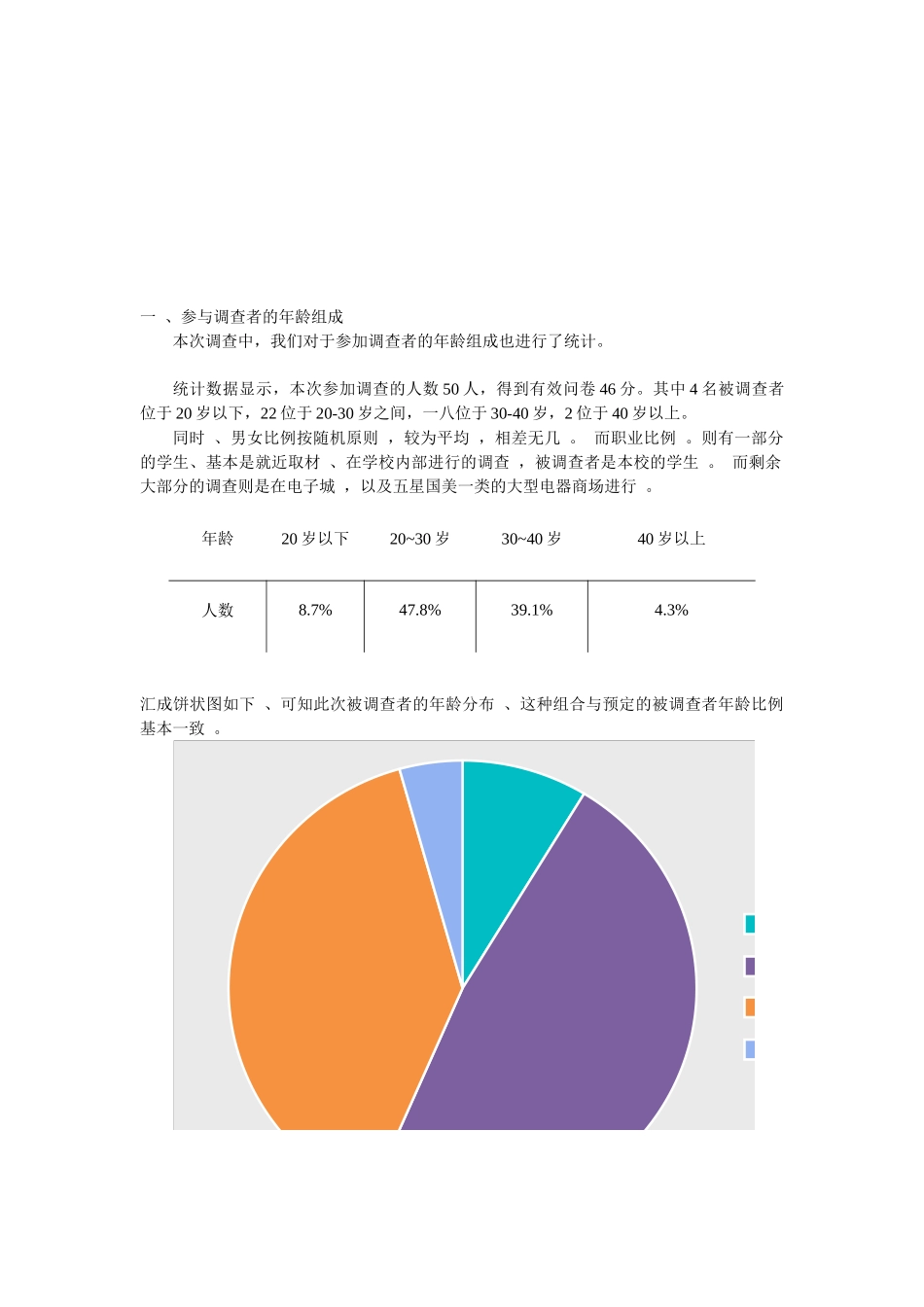 一 、参与调查者的年龄组成

本次调查中，我们对于参加调查者的年龄组成也进行了统计。

统计数据显示，本次参加调查的人数 50 人，得到有效问卷 46 分。其中 4 名被调查者位于 20 岁以下，22 位于 20-30 岁之间，一八位于 30-40 岁，2 位于 40 岁以上。

同时 、男女比例按随机原则 ，较为平均 ，相差无几 。 而职业比例 。则有一部分的学生、基本是就近取材 、在学校内部进行的调查 ，被调查者是本校的学生 。 而剩余大部分的调查则是在电子城 ，以及五星国美一类的大型电器商场进行 。

| 年龄 | 20 岁以下 | 20~30 岁 | 30~40 岁 | 40 岁以上 |
|---|---|---|---|---|
| 人数 | 8.7% | 47.8% | 39.1% | 4.3% |

汇成饼状图如下 、可知此次被调查者的年龄分布 、这种组合与预定的被调查者年龄比例基本一致 。